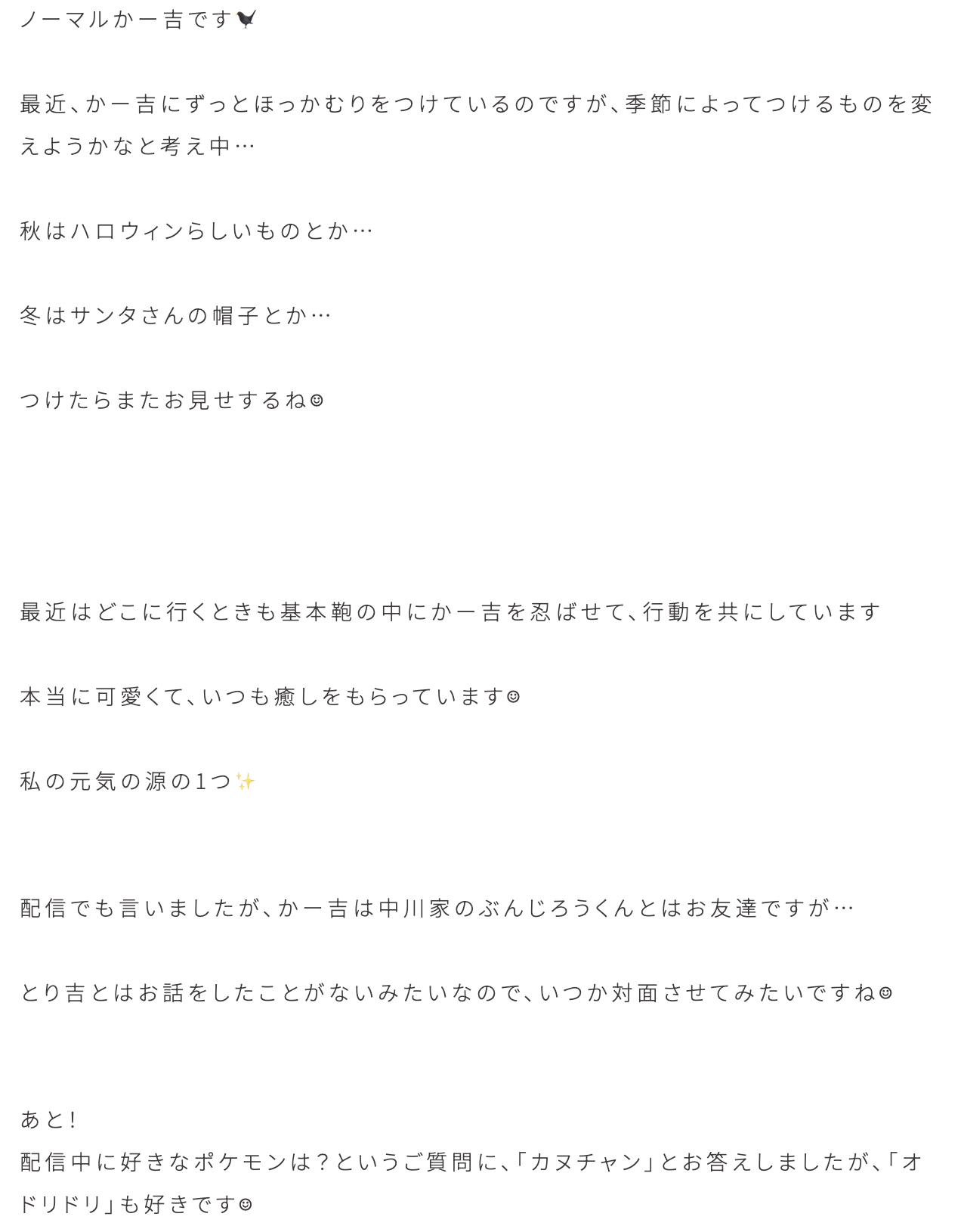 ノーマルかー吉です🐦‍⬛

最近、かー吉にずっとほっかむりをつけているのですが、季節によってつけるものを変えようかなと考え中…

秋はハロウィンらしいものとか…

冬はサンタさんの帽子とか…

つけたらまたお見せするね☺

最近はどこに行くときも基本鞄の中にかー吉を忍ばせて、行動を共にしています

本当に可愛くて、いつも癒しをもらっています☺

私の元気の源の1つ✨

配信でも言いましたが、かー吉は中川家のぶんじろうくんとはお友達ですが…

とり吉とはお話をしたことがないみたいなので、いつか対面させてみたいですね☺

あと!
配信中に好きなポケモンは？というご質問に、「カヌチャン」とお答えしましたが、「オドリドリ」も好きです☺